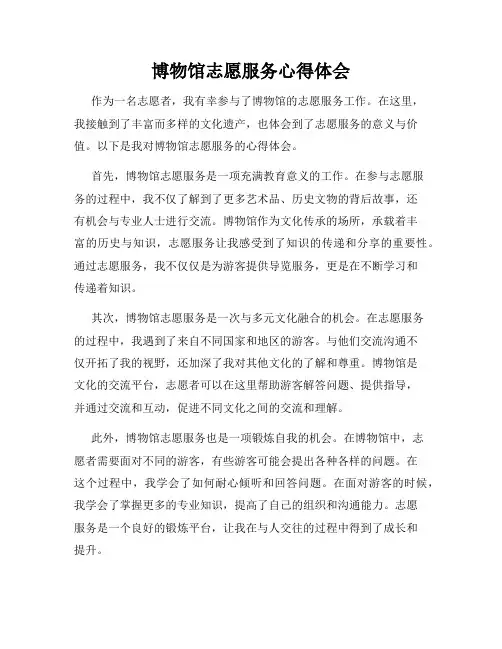 博物馆志愿服务心得体会

作为一名志愿者，我有幸参与了博物馆的志愿服务工作。在这里，我接触到了丰富而多样的文化遗产，也体会到了志愿服务的意义与价值。以下是我对博物馆志愿服务的心得体会。

首先，博物馆志愿服务是一项充满教育意义的工作。在参与志愿服务的过程中，我不仅了解到了更多艺术品、历史文物的背后故事，还有机会与专业人士进行交流。博物馆作为文化传承的场所，承载着丰富的历史与知识，志愿服务让我感受到了知识的传递和分享的重要性。通过志愿服务，我不仅仅是为游客提供导览服务，更是在不断学习和传递着知识。

其次，博物馆志愿服务是一次与多元文化融合的机会。在志愿服务的过程中，我遇到了来自不同国家和地区的游客。与他们交流沟通不仅开拓了我的视野，还加深了我对其他文化的了解和尊重。博物馆是文化的交流平台，志愿者可以在这里帮助游客解答问题、提供指导，并通过交流和互动，促进不同文化之间的交流和理解。

此外，博物馆志愿服务也是一项锻炼自我的机会。在博物馆中，志愿者需要面对不同的游客，有些游客可能会提出各种各样的问题。在这个过程中，我学会了如何耐心倾听和回答问题。在面对游客的时候，我学会了掌握更多的专业知识，提高了自己的组织和沟通能力。志愿服务是一个良好的锻炼平台，让我在与人交往的过程中得到了成长和提升。